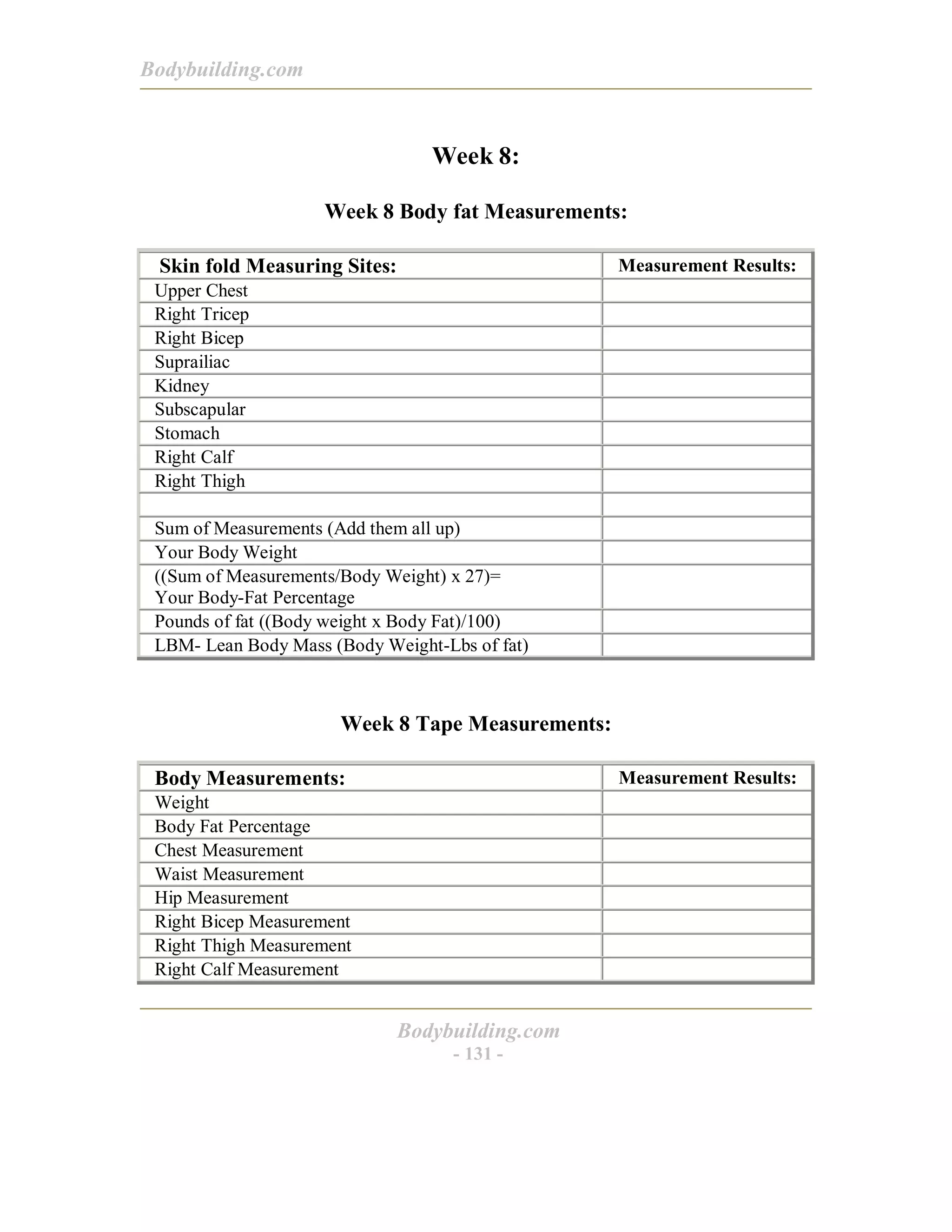 Bodybuilding.com

Week 8:

Week 8 Body fat Measurements:

| Skin fold Measuring Sites: | Measurement Results: |
|---|---|
| Upper Chest | |
| Right Tricep | |
| Right Bicep | |
| Suprailiac | |
| Kidney | |
| Subscapular | |
| Stomach | |
| Right Calf | |
| Right Thigh | |
| | |
| Sum of Measurements (Add them all up) | |
| Your Body Weight | |
| ((Sum of Measurements/Body Weight) x 27)= Your Body-Fat Percentage | |
| Pounds of fat ((Body weight x Body Fat)/100) | |
| LBM- Lean Body Mass (Body Weight-Lbs of fat) | |

Week 8 Tape Measurements:

| Body Measurements: | Measurement Results: |
|---|---|
| Weight | |
| Body Fat Percentage | |
| Chest Measurement | |
| Waist Measurement | |
| Hip Measurement | |
| Right Bicep Measurement | |
| Right Thigh Measurement | |
| Right Calf Measurement | |

Bodybuilding.com
- 131 -